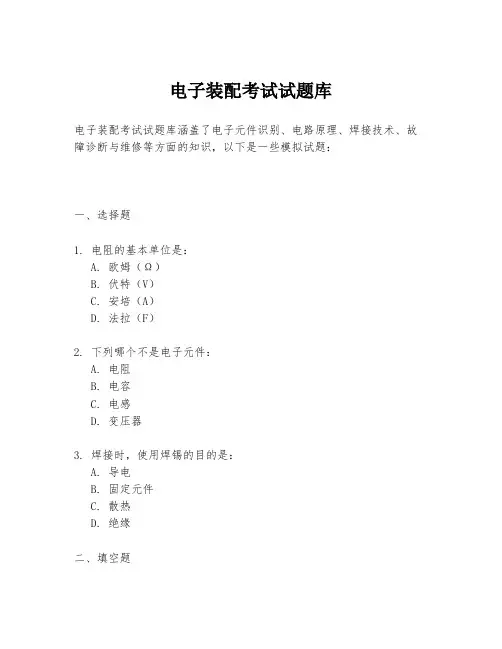 电子装配考试试题库

电子装配考试试题库涵盖了电子元件识别、电路原理、焊接技术、故障诊断与维修等方面的知识，以下是一些模拟试题：

一、选择题

1. 电阻的基本单位是：
A. 欧姆（Ω）
B. 伏特（V）
C. 安培（A）
D. 法拉（F）

2. 下列哪个不是电子元件：
A. 电阻
B. 电容
C. 电感
D. 变压器

3. 焊接时，使用焊锡的目的是：
A. 导电
B. 固定元件
C. 散热
D. 绝缘

二、填空题